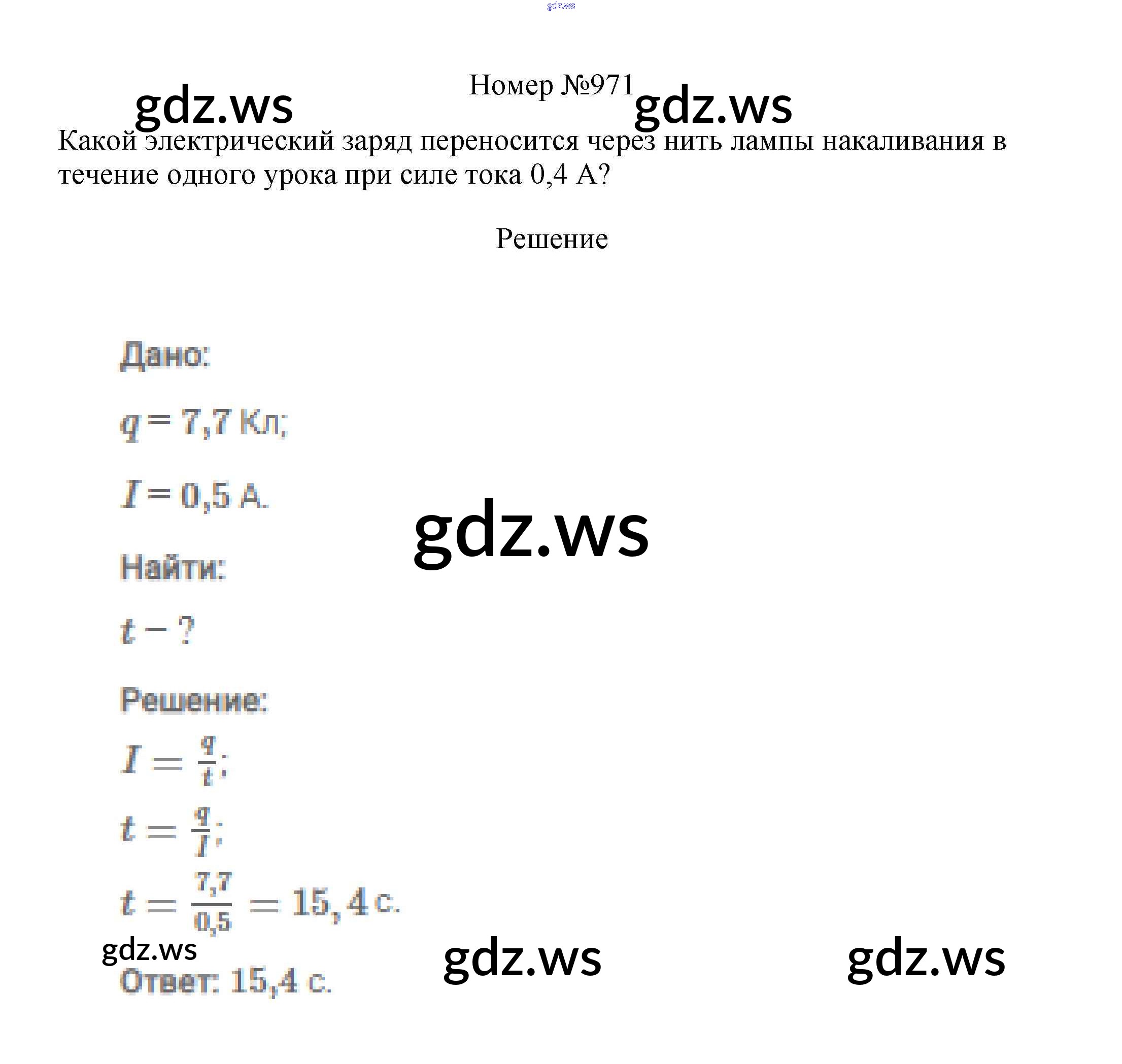 Номер №971

Какой электрический заряд переносится через нить лампы накаливания в течение одного урока при силе тока 0,4 А?

Решение

Дано:

$q = 7,7$ Кл;

$I = 0,5$ А.

Найти:

$t - ?$

Решение:

$I = \frac{q}{t}$;

$t = \frac{q}{I}$;

$t = \frac{7,7}{0,5} = 15,4$ с.

Ответ: 15,4 с.

gdz.ws